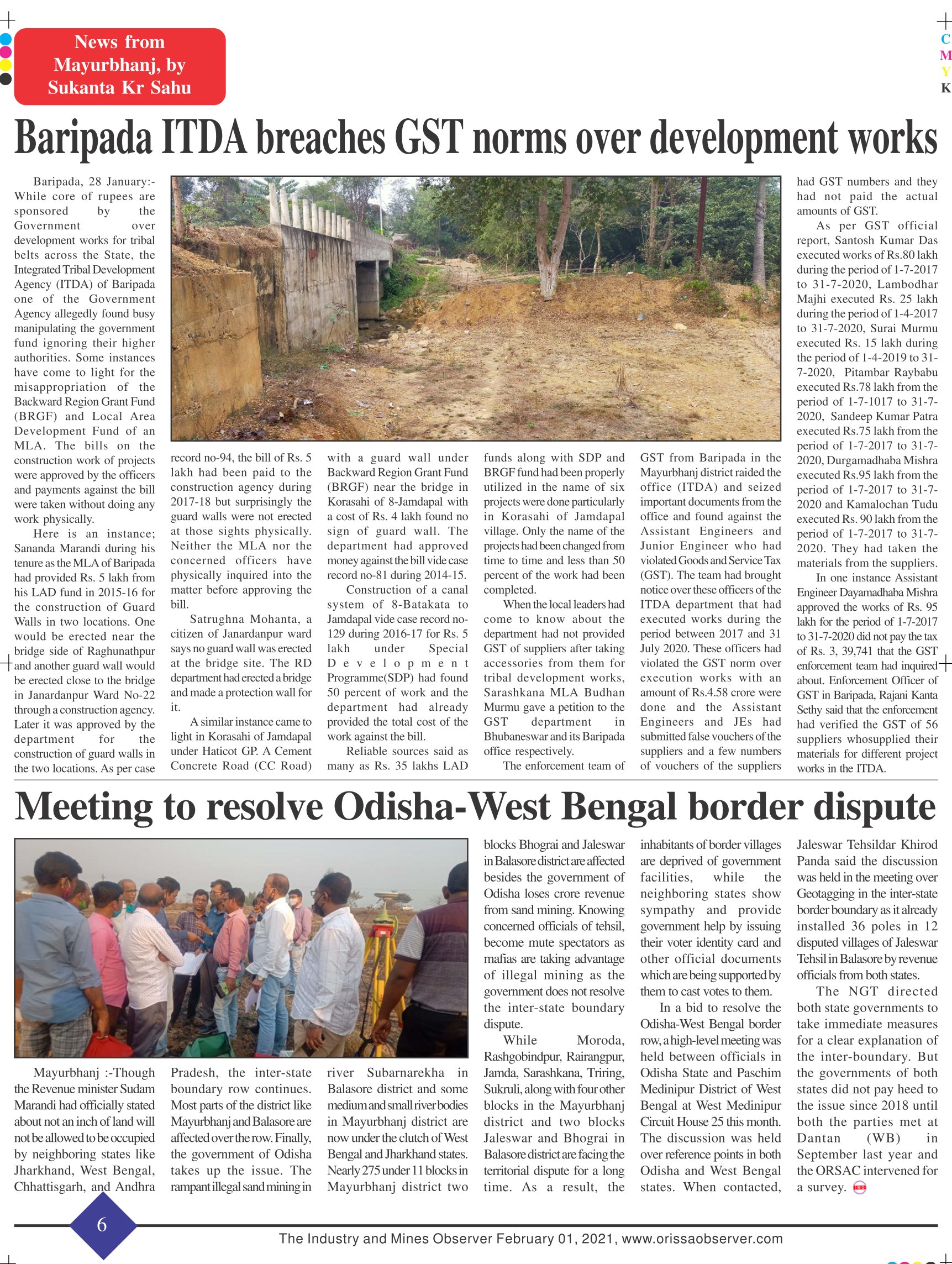 News from Mayurbhanj, by Sukanta Kr Sahu

C
M
Y
K

Baripada ITDA breaches GST norms over development works

Baripada, 28 January:- While core of rupees are sponsored by the Government over development works for tribal belts across the State, the Integrated Tribal Development Agency (ITDA) of Baripada one of the Government Agency allegedly found busy manipulating the government fund ignoring their higher authorities. Some instances have come to light for the misappropriation of the Backward Region Grant Fund (BRGF) and Local Area Development Fund of an MLA. The bills on the construction work of projects were approved by the officers and payments against the bill were taken without doing any work physically.

Here is an instance; Sananda Marandi during his tenure as the MLA of Baripada had provided Rs. 5 lakh from his LAD fund in 2015-16 for the construction of Guard Walls in two locations. One would be erected near the bridge side of Raghunathpur and another guard wall would be erected close to the bridge in Janardanpur Ward No-22 through a construction agency. Later it was approved by the department for the construction of guard walls in the two locations. As per case record no-94, the bill of Rs. 5 lakh had been paid to the construction agency during 2017-18 but surprisingly the guard walls were not erected at those sights physically. Neither the MLA nor the concerned officers have physically inquired into the matter before approving the bill.

Satrughna Mohanta, a citizen of Janardanpur ward says no guard wall was erected at the bridge site. The RD department had erected a bridge and made a protection wall for it.

A similar instance came to light in Korasahi of Jamdapal under Haticot GP. A Cement Concrete Road (CC Road) with a guard wall under Backward Region Grant Fund (BRGF) near the bridge in Korasahi of 8-Jamdapal with a cost of Rs. 4 lakh found no sign of guard wall. The department had approved money against the bill vide case record no-81 during 2014-15.

Construction of a canal system of 8-Batakata to Jamdapal vide case record no-129 during 2016-17 for Rs. 5 lakh under Special Development Programme(SDP) had found 50 percent of work and the department had already provided the total cost of the work against the bill.

Reliable sources said as many as Rs. 35 lakhs LAD funds along with SDP and BRGF fund had been properly utilized in the name of six projects were done particularly in Korasahi of Jamdapal village. Only the name of the projects had been changed from time to time and less than 50 percent of the work had been completed.

When the local leaders had come to know about the department had not provided GST of suppliers after taking accessories from them for tribal development works, Sarashkana MLA Budhan Murmu gave a petition to the GST department in Bhubaneswar and its Baripada office respectively.

The enforcement team of GST from Baripada in the Mayurbhanj district raided the office (ITDA) and seized important documents from the office and found against the Assistant Engineers and Junior Engineer who had violated Goods and Service Tax (GST). The team had brought notice over these officers of the ITDA department that had executed works during the period between 2017 and 31 July 2020. These officers had violated the GST norm over execution works with an amount of Rs.4.58 crore were done and the Assistant Engineers and JEs had submitted false vouchers of the suppliers and a few numbers of vouchers of the suppliers had GST numbers and they had not paid the actual amounts of GST.

As per GST official report, Santosh Kumar Das executed works of Rs.80 lakh during the period of 1-7-2017 to 31-7-2020, Lambodhar Majhi executed Rs. 25 lakh during the period of 1-4-2017 to 31-7-2020, Surai Murmu executed Rs. 15 lakh during the period of 1-4-2019 to 31-7-2020, Pitambar Raybabu executed Rs.78 lakh from the period of 1-7-1017 to 31-7-2020, Sandeep Kumar Patra executed Rs.75 lakh from the period of 1-7-2017 to 31-7-2020, Durgamadhaba Mishra executed Rs.95 lakh from the period of 1-7-2017 to 31-7-2020 and Kamalochan Tudu executed Rs. 90 lakh from the period of 1-7-2017 to 31-7-2020. They had taken the materials from the suppliers.

In one instance Assistant Engineer Dayamadhaba Mishra approved the works of Rs. 95 lakh for the period of 1-7-2017 to 31-7-2020 did not pay the tax of Rs. 3, 39,741 that the GST enforcement team had inquired about. Enforcement Officer of GST in Baripada, Rajani Kanta Sethy said that the enforcement had verified the GST of 56 suppliers whosupplied their materials for different project works in the ITDA.

Meeting to resolve Odisha-West Bengal border dispute

Mayurbhanj :-Though the Revenue minister Sudam Marandi had officially stated about not an inch of land will not be allowed to be occupied by neighboring states like Jharkhand, West Bengal, Chhattisgarh, and Andhra Pradesh, the inter-state boundary row continues. Most parts of the district like Mayurbhanj and Balasore are affected over the row. Finally, the government of Odisha takes up the issue. The rampant illegal sand mining in river Subarnarekha in Balasore district and some medium and small river bodies in Mayurbhanj district are now under the clutch of West Bengal and Jharkhand states. Nearly 275 under 11 blocks in Mayurbhanj district two blocks Bhograi and Jaleswar in Balasore district are affected besides the government of Odisha loses crore revenue from sand mining. Knowing concerned officials of tehsil, become mute spectators as mafias are taking advantage of illegal mining as the government does not resolve the inter-state boundary dispute.

While Moroda, Rashgobindpur, Rairangpur, Jamda, Sarashkana, Triring, Sukruli, along with four other blocks in the Mayurbhanj district and two blocks Jaleswar and Bhograi in Balasore district are facing the territorial dispute for a long time. As a result, the inhabitants of border villages are deprived of government facilities, while the neighboring states show sympathy and provide government help by issuing their voter identity card and other official documents which are being supported by them to cast votes to them.

In a bid to resolve the Odisha-West Bengal border row, a high-level meeting was held between officials in Odisha State and Paschim Medinipur District of West Bengal at West Medinipur Circuit House 25 this month. The discussion was held over reference points in both Odisha and West Bengal states. When contacted, Jaleswar Tehsildar Khirod Panda said the discussion was held in the meeting over Geotagging in the inter-state border boundary as it already installed 36 poles in 12 disputed villages of Jaleswar Tehsil in Balasore by revenue officials from both states.

The NGT directed both state governments to take immediate measures for a clear explanation of the inter-boundary. But the governments of both states did not pay heed to the issue since 2018 until both the parties met at Dantan (WB) in September last year and the ORSAC intervened for a survey.

6

The Industry and Mines Observer February 01, 2021, www.orissaobserver.com